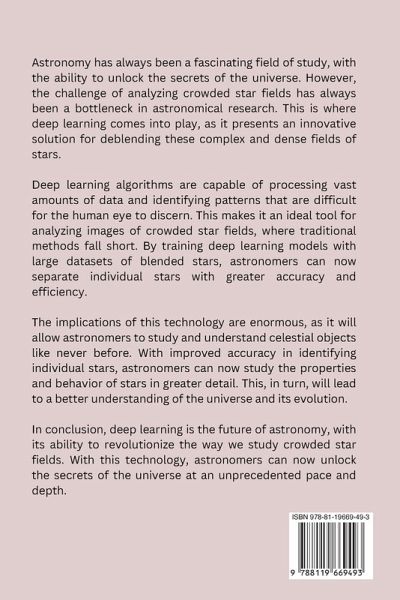 Astronomy has always been a fascinating field of study, with the ability to unlock the secrets of the universe. However, the challenge of analyzing crowded star fields has always been a bottleneck in astronomical research. This is where deep learning comes into play, as it presents an innovative solution for deblending these complex and dense fields of stars.

Deep learning algorithms are capable of processing vast amounts of data and identifying patterns that are difficult for the human eye to discern. This makes it an ideal tool for analyzing images of crowded star fields, where traditional methods fall short. By training deep learning models with large datasets of blended stars, astronomers can now separate individual stars with greater accuracy and efficiency.

The implications of this technology are enormous, as it will allow astronomers to study and understand celestial objects like never before. With improved accuracy in identifying individual stars, astronomers can now study the properties and behavior of stars in greater detail. This, in turn, will lead to a better understanding of the universe and its evolution.

In conclusion, deep learning is the future of astronomy, with its ability to revolutionize the way we study crowded star fields. With this technology, astronomers can now unlock the secrets of the universe at an unprecedented pace and depth.

ISBN 978-81-19669-49-3

9 788119 669493